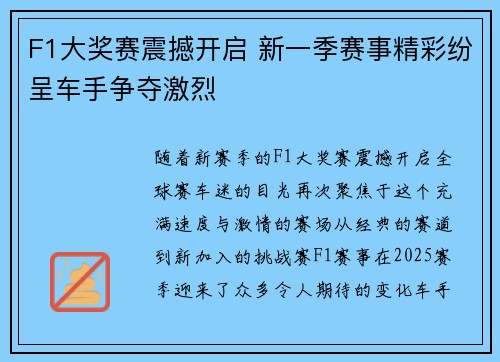 F1大奖赛震撼开启 新一季赛事精彩纷呈车手争夺激烈

随着新赛季的F1大奖赛震撼开启全球赛车迷的目光再次聚焦于这个充满速度与激情的赛场从经典的赛道到新加入的挑战赛F1赛事在2025赛季迎来了众多令人期待的变化车手